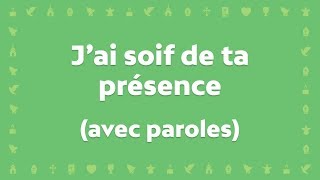 J’ai soif de ta présence

(avec paroles)